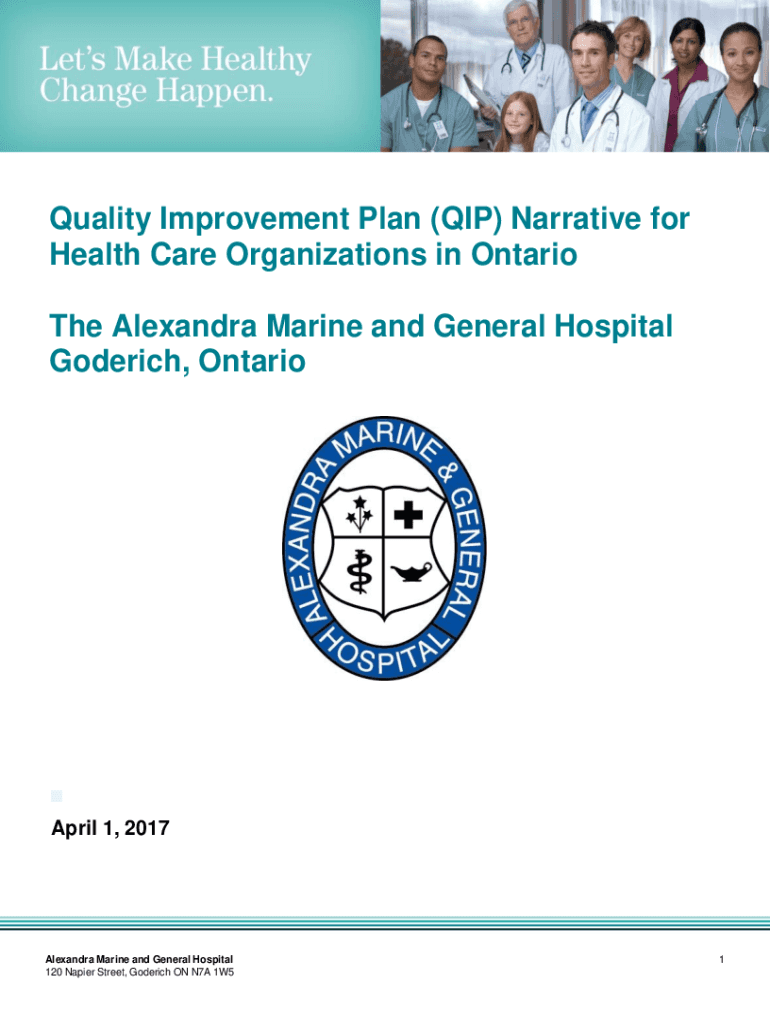 Let's Make Healthy Change Happen.

Quality Improvement Plan (QIP) Narrative for Health Care Organizations in Ontario

The Alexandra Marine and General Hospital Goderich, Ontario

ALEXANDRA MARINE & GENERAL HOSPITAL

April 1, 2017

Alexandra Marine and General Hospital
120 Napier Street, Goderich ON N7A 1W5

1